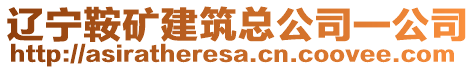 辽宁鞍矿建筑总公司一公司
http://asiratheresa.cn.coovee.com